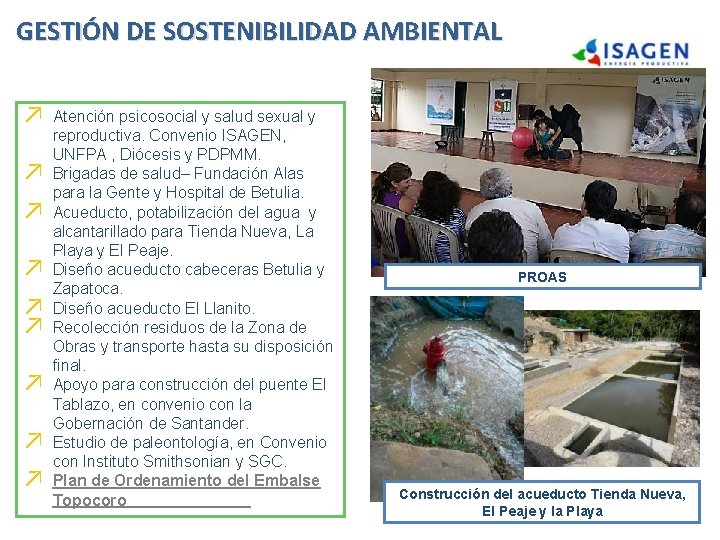 GESTIÓN DE SOSTENIBILIDAD AMBIENTAL

ISAGEN
ENERGÍA PRODUCTIVA

Atención psicosocial y salud sexual y reproductiva. Convenio ISAGEN, UNFPA , Diócesis y PDPMM.
Brigadas de salud– Fundación Alas para la Gente y Hospital de Betulia.
Acueducto, potabilización del agua y alcantarillado para Tienda Nueva, La Playa y El Peaje.
Diseño acueducto cabeceras Betulia y Zapatoca.
Diseño acueducto El Llanito.
Recolección residuos de la Zona de Obras y transporte hasta su disposición final.
Apoyo para construcción del puente El Tablazo, en convenio con la Gobernación de Santander.
Estudio de paleontología, en Convenio con Instituto Smithsonian y SGC.
Plan de Ordenamiento del Embalse Topocoro

ISAGEN

PROAS

Construcción del acueducto Tienda Nueva, El Peaje y la Playa